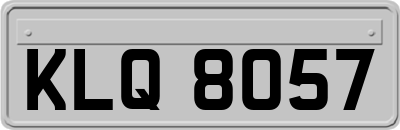 KLQ 8057